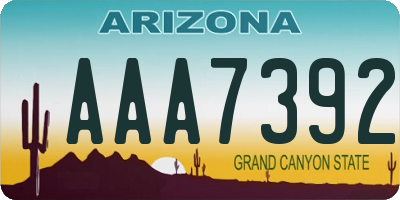 ARIZONA

AAA7392

GRAND CANYON STATE